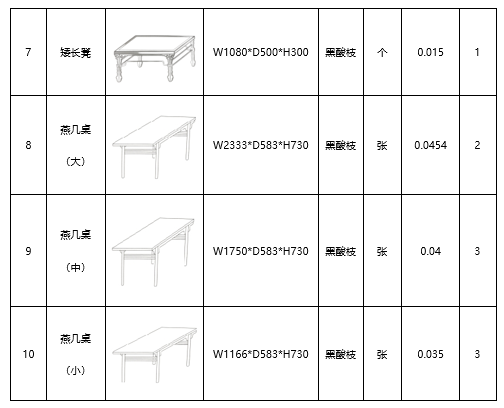 | 7 | 矮长凳 |  | W1080*D500*H300 | 黑酸枝 | 个 | 0.015 | 1 |
|---|---|---|---|---|---|---|---|
| 8 | 燕几桌（大） |  | W2333*D583*H730 | 黑酸枝 | 张 | 0.0454 | 2 |
| 9 | 燕几桌（中） |  | W1750*D583*H730 | 黑酸枝 | 张 | 0.04 | 3 |
| 10 | 燕几桌（小） |  | W1166*D583*H730 | 黑酸枝 | 张 | 0.035 | 3 |